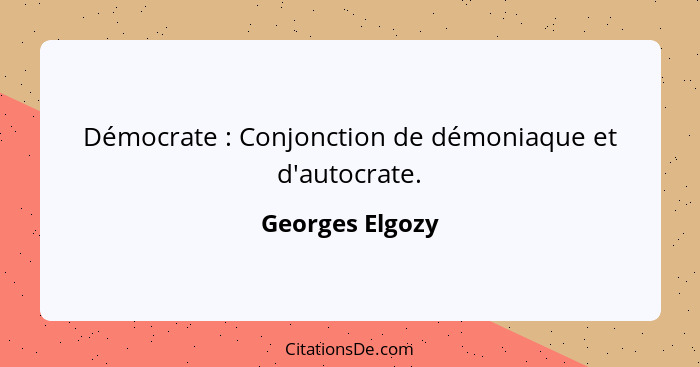 Démocrate : Conjonction de démoniaque et d'autocrate.

Georges Elgozy

CitationsDe.com